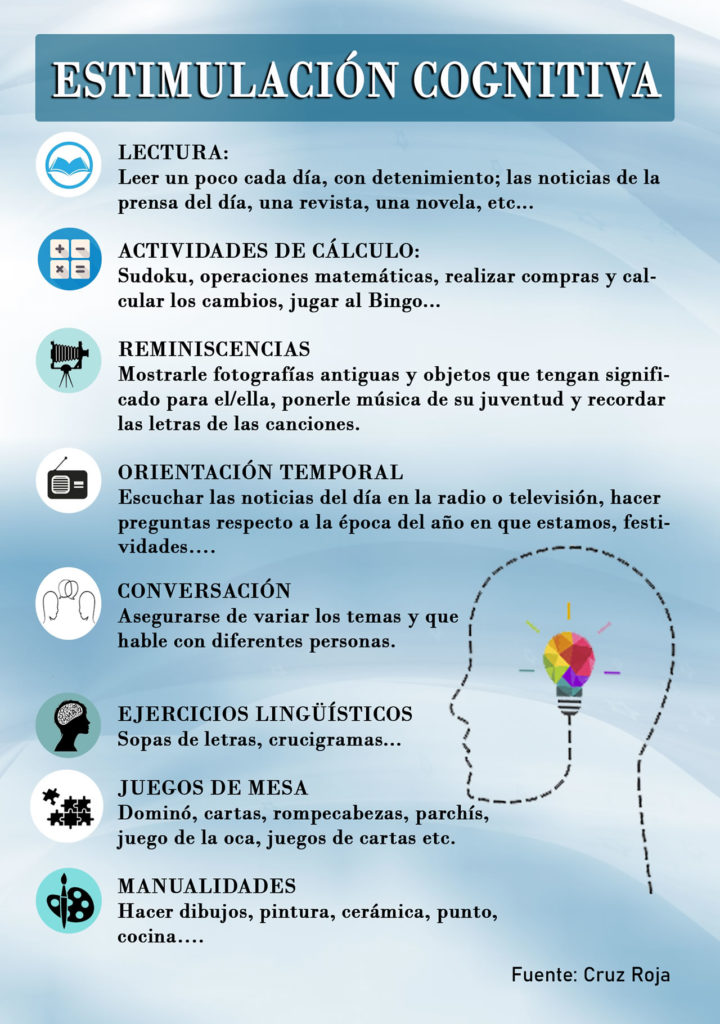 ESTIMULACIÓN COGNITIVA

LECTURA:
Leer un poco cada día, con detenimiento; las noticias de la prensa del día, una revista, una novela, etc...

ACTIVIDADES DE CÁLCULO:
Sudoku, operaciones matemáticas, realizar compras y calcular los cambios, jugar al Bingo...

REMINISCENCIAS
Mostrarle fotografías antiguas y objetos que tengan significado para el/ella, ponerle música de su juventud y recordar las letras de las canciones.

ORIENTACIÓN TEMPORAL
Escuchar las noticias del día en la radio o televisión, hacer preguntas respecto a la época del año en que estamos, festividades....

CONVERSACIÓN
Asegurarse de variar los temas y que hable con diferentes personas.

EJERCICIOS LINGÜÍSTICOS
Sopas de letras, crucigramas...

JUEGOS DE MESA
Dominó, cartas, rompecabezas, parchís, juego de la oca, juegos de cartas etc.

MANUALIDADES
Hacer dibujos, pintura, cerámica, punto, cocina....

Fuente: Cruz Roja